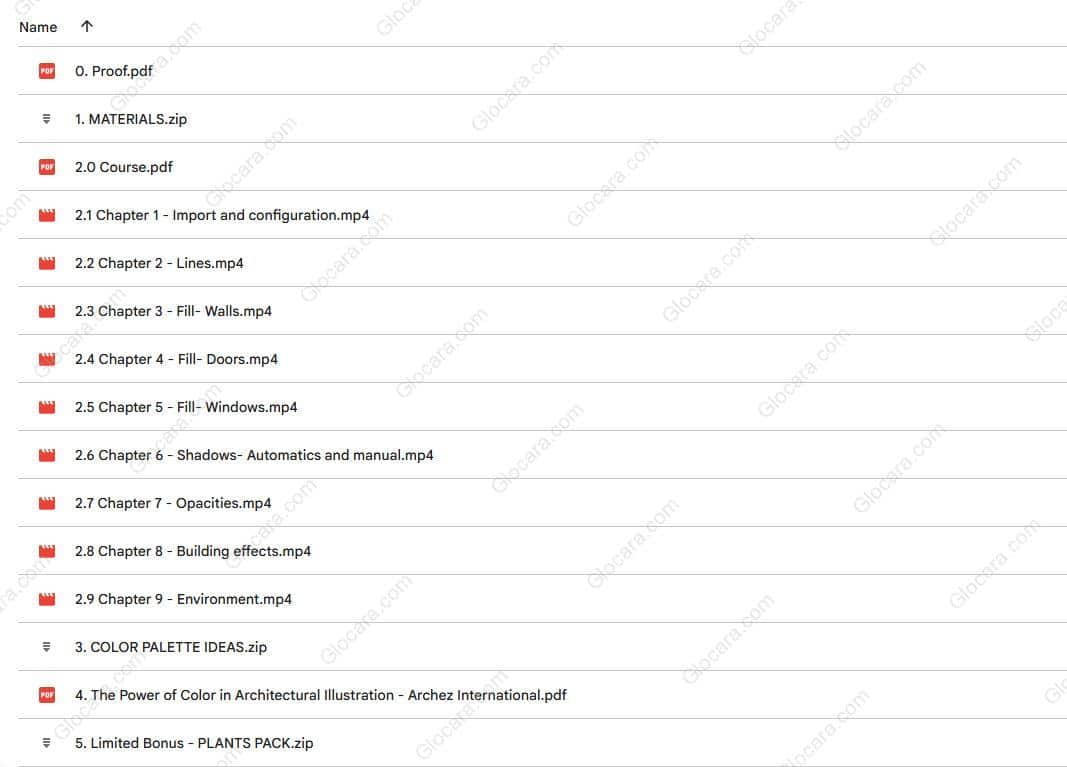 Name ↑

PDF 0. Proof.pdf

1. MATERIALS.zip

PDF 2.0 Course.pdf

2.1 Chapter 1 - Import and configuration.mp4

2.2 Chapter 2 - Lines.mp4

2.3 Chapter 3 - Fill- Walls.mp4

2.4 Chapter 4 - Fill- Doors.mp4

2.5 Chapter 5 - Fill- Windows.mp4

2.6 Chapter 6 - Shadows- Automatics and manual.mp4

2.7 Chapter 7 - Opacities.mp4

2.8 Chapter 8 - Building effects.mp4

2.9 Chapter 9 - Environment.mp4

3. COLOR PALETTE IDEAS.zip

PDF 4. The Power of Color in Architectural Illustration - Archez International.pdf

5. Limited Bonus - PLANTS PACK.zip

Glocara.com